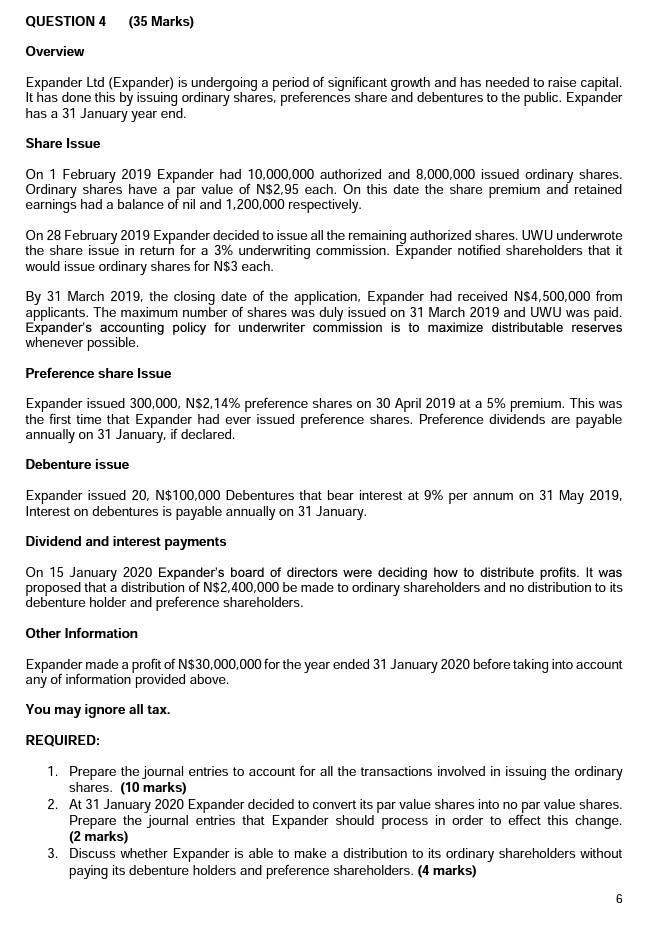 QUESTION 4 (35 Marks)

Overview

Expander Ltd (Expander) is undergoing a period of significant growth and has needed to raise capital. It has done this by issuing ordinary shares, preferences share and debentures to the public. Expander has a 31 January year end.

Share Issue

On 1 February 2019 Expander had 10,000,000 authorized and 8,000,000 issued ordinary shares. Ordinary shares have a par value of N$2,95 each. On this date the share premium and retained earnings had a balance of nil and 1,200,000 respectively.

On 28 February 2019 Expander decided to issue all the remaining authorized shares. UWU underwrote the share issue in return for a 3% underwriting commission. Expander notified shareholders that it would issue ordinary shares for N$3 each.

By 31 March 2019, the closing date of the application, Expander had received N$4,500,000 from applicants. The maximum number of shares was duly issued on 31 March 2019 and UWU was paid. Expander's accounting policy for underwriter commission is to maximize distributable reserves whenever possible.

Preference share Issue

Expander issued 300,000, N$2,14% preference shares on 30 April 2019 at a 5% premium. This was the first time that Expander had ever issued preference shares. Preference dividends are payable annually on 31 January, if declared.

Debenture issue

Expander issued 20, N$100,000 Debentures that bear interest at 9% per annum on 31 May 2019, Interest on debentures is payable annually on 31 January.

Dividend and interest payments

On 15 January 2020 Expander's board of directors were deciding how to distribute profits. It was proposed that a distribution of N$2,400,000 be made to ordinary shareholders and no distribution to its debenture holder and preference shareholders.

Other Information

Expander made a profit of N$30,000,000 for the year ended 31 January 2020 before taking into account any of information provided above.

You may ignore all tax.

REQUIRED:

1. Prepare the journal entries to account for all the transactions involved in issuing the ordinary shares. (10 marks)
2. At 31 January 2020 Expander decided to convert its par value shares into no par value shares. Prepare the journal entries that Expander should process in order to effect this change. (2 marks)
3. Discuss whether Expander is able to make a distribution to its ordinary shareholders without paying its debenture holders and preference shareholders. (4 marks)

6